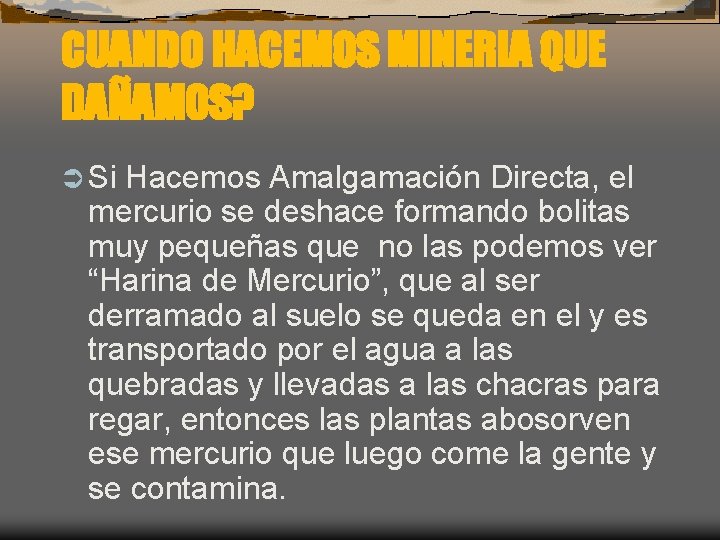 CUANDO HACEMOS MINERIA QUE DAÑAMOS?

Si Hacemos Amalgamación Directa, el mercurio se deshace formando bolitas muy pequeñas que  no las podemos ver “Harina de Mercurio”, que al ser derramado al suelo se queda en el y es transportado por el agua a las quebradas y llevadas a las chacras para regar, entonces las plantas abosorven ese mercurio que luego come la gente y se contamina.